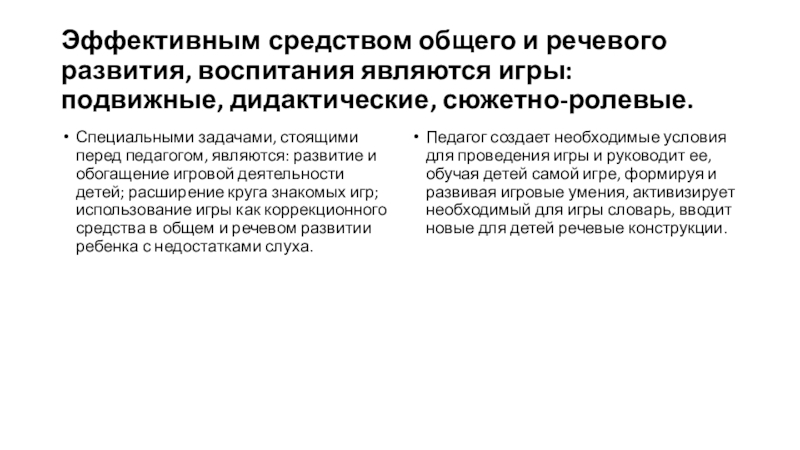 Эффективным средством общего и речевого развития, воспитания являются игры: подвижные, дидактические, сюжетно-ролевые.

• Специальными задачами, стоящими перед педагогом, являются: развитие и обогащение игровой деятельности детей; расширение круга знакомых игр; использование игры как коррекционного средства в общем и речевом развитии ребенка с недостатками слуха.

• Педагог создает необходимые условия для проведения игры и руководит ее, обучая детей самой игре, формируя и развивая игровые умения, активизирует необходимый для игры словарь, вводит новые для детей речевые конструкции.